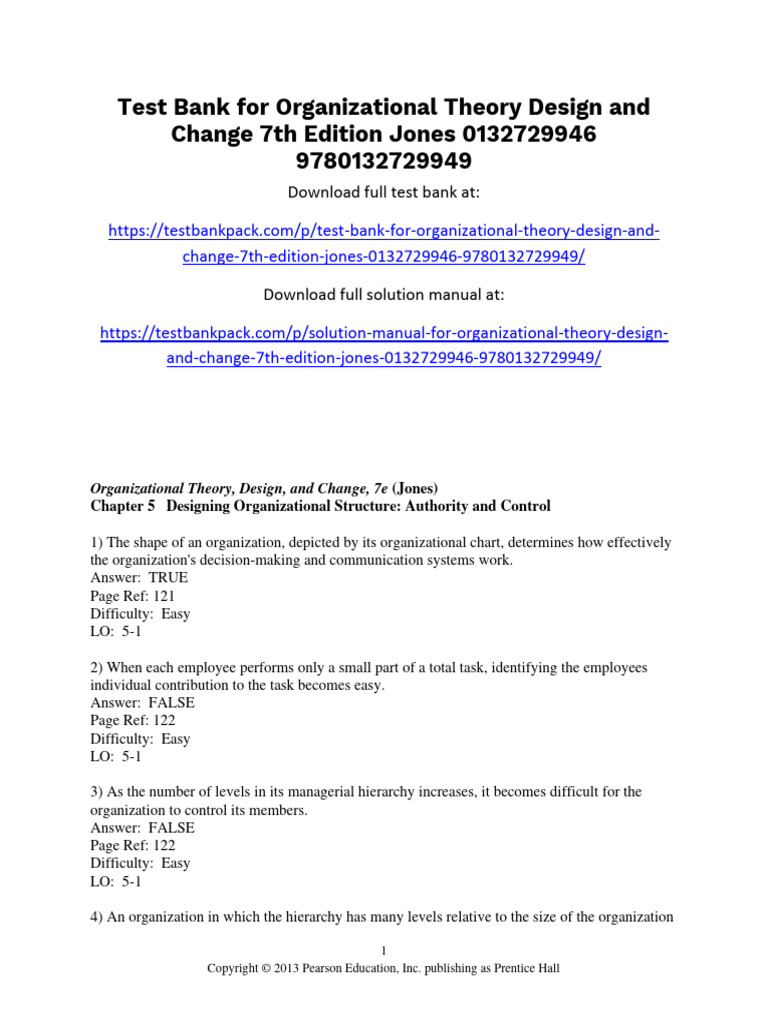 Test Bank for Organizational Theory Design and Change 7th Edition Jones 0132729946 9780132729949

Download full test bank at:

https://testbankpack.com/p/test-bank-for-organizational-theory-design-and-change-7th-edition-jones-0132729946-9780132729949/

Download full solution manual at:

https://testbankpack.com/p/solution-manual-for-organizational-theory-design-and-change-7th-edition-jones-0132729946-9780132729949/

Organizational Theory, Design, and Change, 7e (Jones)
Chapter 5 Designing Organizational Structure: Authority and Control

1) The shape of an organization, depicted by its organizational chart, determines how effectively the organization's decision-making and communication systems work.
Answer: TRUE
Page Ref: 121
Difficulty: Easy
LO: 5-1

2) When each employee performs only a small part of a total task, identifying the employees individual contribution to the task becomes easy.
Answer: FALSE
Page Ref: 122
Difficulty: Easy
LO: 5-1

3) As the number of levels in its managerial hierarchy increases, it becomes difficult for the organization to control its members.
Answer: FALSE
Page Ref: 122
Difficulty: Easy
LO: 5-1

4) An organization in which the hierarchy has many levels relative to the size of the organization

1
Copyright © 2013 Pearson Education, Inc. publishing as Prentice Hall